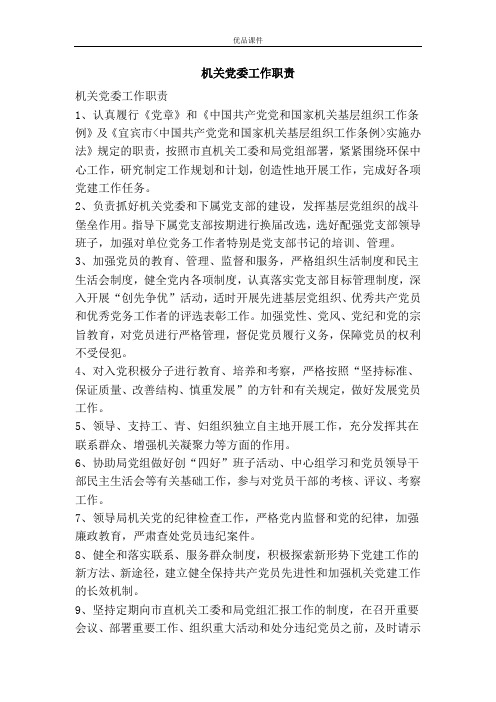 优品课件

机关党委工作职责

机关党委工作职责

1、认真履行《党章》和《中国共产党党和国家机关基层组织工作条例》及《宜宾市<中国共产党党和国家机关基层组织工作条例>实施办法》规定的职责，按照市直机关工委和局党组部署，紧紧围绕环保中心工作，研究制定工作规划和计划，创造性地开展工作，完成好各项党建工作任务。

2、负责抓好机关党委和下属党支部的建设，发挥基层党组织的战斗堡垒作用。指导下属党支部按期进行换届改选，选好配强党支部领导班子，加强对单位党务工作者特别是党支部书记的培训、管理。

3、加强党员的教育、管理、监督和服务，严格组织生活制度和民主生活会制度，健全党内各项制度，认真落实党支部目标管理制度，深入开展“创先争优”活动，适时开展先进基层党组织、优秀共产党员和优秀党务工作者的评选表彰工作。加强党性、党风、党纪和党的宗旨教育，对党员进行严格管理，督促党员履行义务，保障党员的权利不受侵犯。

4、对入党积极分子进行教育、培养和考察，严格按照“坚持标准、保证质量、改善结构、慎重发展”的方针和有关规定，做好发展党员工作。

5、领导、支持工、青、妇组织独立自主地开展工作，充分发挥其在联系群众、增强机关凝聚力等方面的作用。

6、协助局党组做好创“四好”班子活动、中心组学习和党员领导干部民主生活会等有关基础工作，参与对党员干部的考核、评议、考察工作。

7、领导局机关党的纪律检查工作，严格党内监督和党的纪律，加强廉政教育，严肃查处党员违纪案件。

8、健全和落实联系、服务群众制度，积极探索新形势下党建工作的新方法、新途径，建立健全保持共产党员先进性和加强机关党建工作的长效机制。

9、坚持定期向市直机关工委和局党组汇报工作的制度，在召开重要会议、部署重要工作、组织重大活动和处分违纪党员之前，及时请示